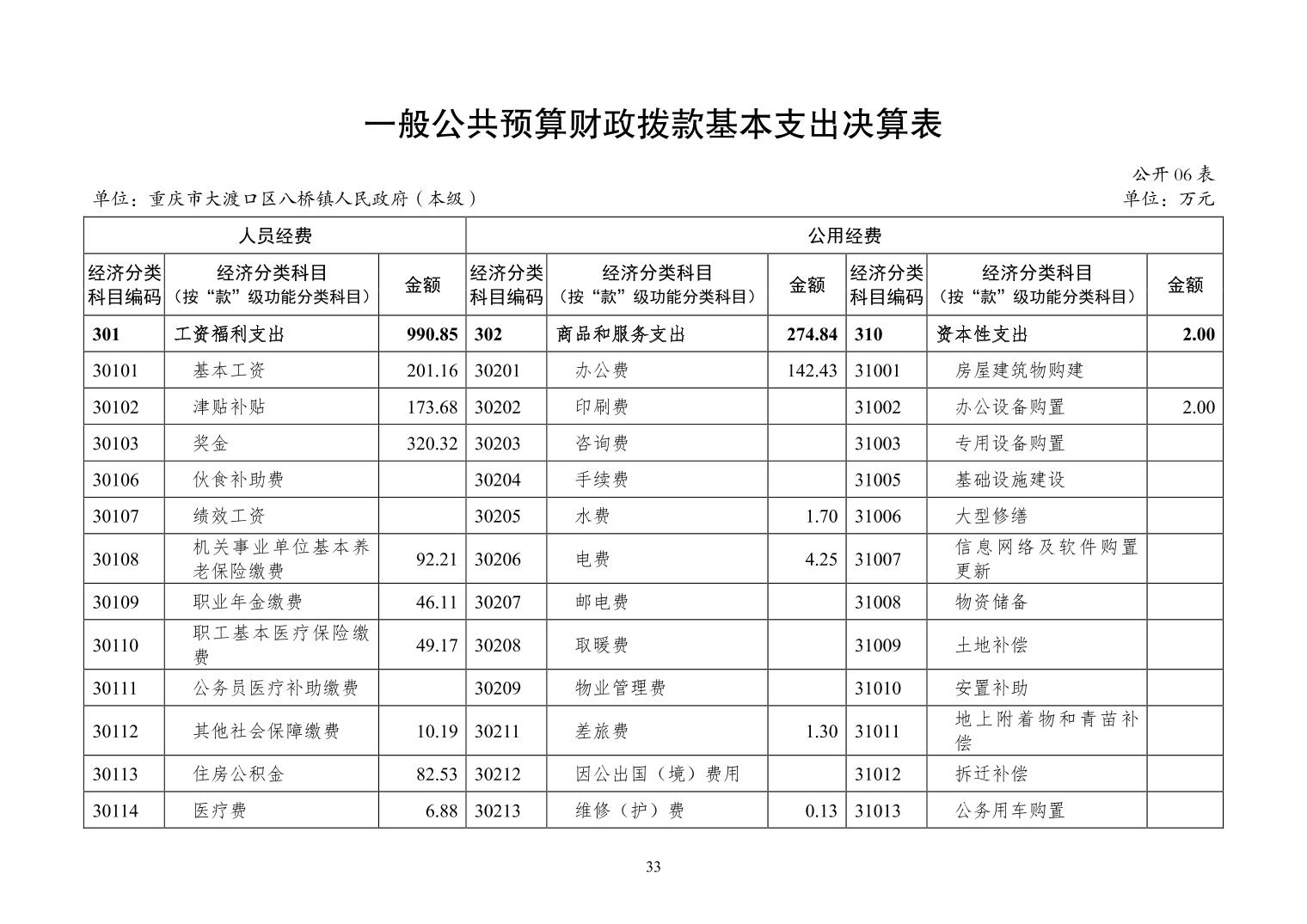 一般公共预算财政拨款基本支出决算表

公开 06 表

单位：重庆市大渡口区八桥镇人民政府（本级）

单位：万元

| 人员经费 | | | 公用经费 | | | | | |
|---|---|---|---|---|---|---|---|---|
| 经济分类科目编码 | 经济分类科目（按“款”级功能分类科目） | 金额 | 经济分类科目编码 | 经济分类科目（按“款”级功能分类科目） | 金额 | 经济分类科目编码 | 经济分类科目（按“款”级功能分类科目） | 金额 |
| 301 | 工资福利支出 | 990.85 | 302 | 商品和服务支出 | 274.84 | 310 | 资本性支出 | 2.00 |
| 30101 | 基本工资 | 201.16 | 30201 | 办公费 | 142.43 | 31001 | 房屋建筑物购建 | |
| 30102 | 津贴补贴 | 173.68 | 30202 | 印刷费 | | 31002 | 办公设备购置 | 2.00 |
| 30103 | 奖金 | 320.32 | 30203 | 咨询费 | | 31003 | 专用设备购置 | |
| 30106 | 伙食补助费 | | 30204 | 手续费 | | 31005 | 基础设施建设 | |
| 30107 | 绩效工资 | | 30205 | 水费 | 1.70 | 31006 | 大型修缮 | |
| 30108 | 机关事业单位基本养老保险缴费 | 92.21 | 30206 | 电费 | 4.25 | 31007 | 信息网络及软件购置更新 | |
| 30109 | 职业年金缴费 | 46.11 | 30207 | 邮电费 | | 31008 | 物资储备 | |
| 30110 | 职工基本医疗保险缴费 | 49.17 | 30208 | 取暖费 | | 31009 | 土地补偿 | |
| 30111 | 公务员医疗补助缴费 | | 30209 | 物业管理费 | | 31010 | 安置补助 | |
| 30112 | 其他社会保障缴费 | 10.19 | 30211 | 差旅费 | 1.30 | 31011 | 地上附着物和青苗补偿 | |
| 30113 | 住房公积金 | 82.53 | 30212 | 因公出国（境）费用 | | 31012 | 拆迁补偿 | |
| 30114 | 医疗费 | 6.88 | 30213 | 维修（护）费 | 0.13 | 31013 | 公务用车购置 | |

33